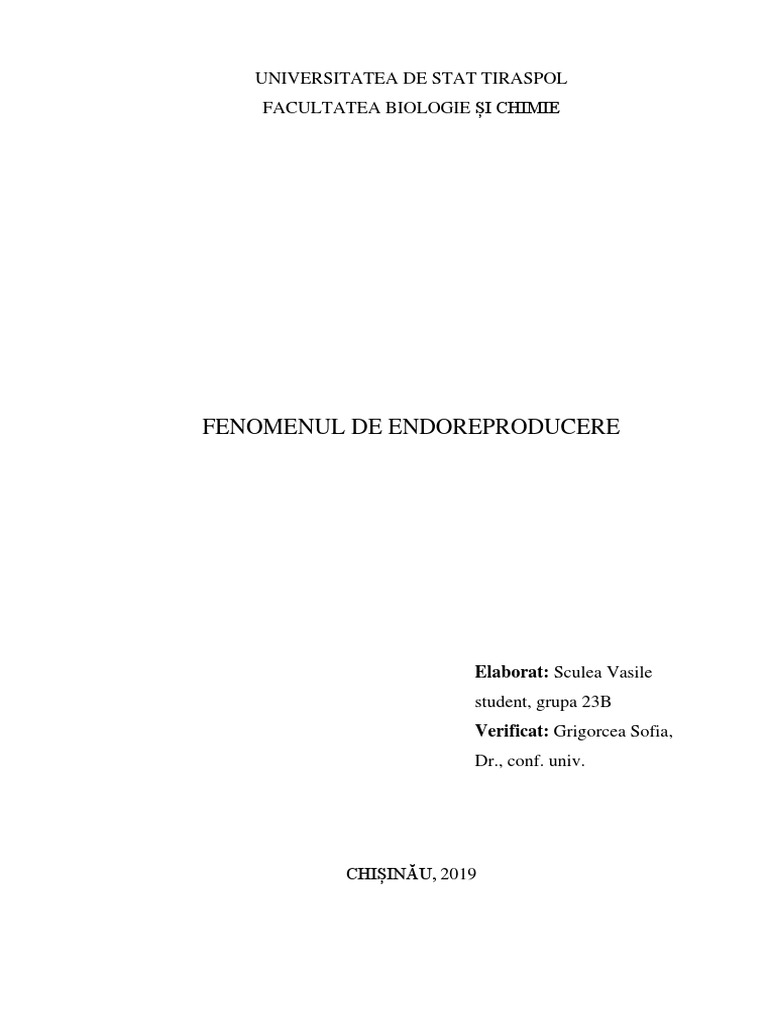 UNIVERSITATEA DE STAT TIRASPOL
FACULTATEA BIOLOGIE ȘI CHIMIE

FENOMENUL DE ENDOREPRODUCERE

Elaborat: Sculea Vasile
student, grupa 23B
Verificat: Grigorcea Sofia,
Dr., conf. univ.

CHIȘINĂU, 2019